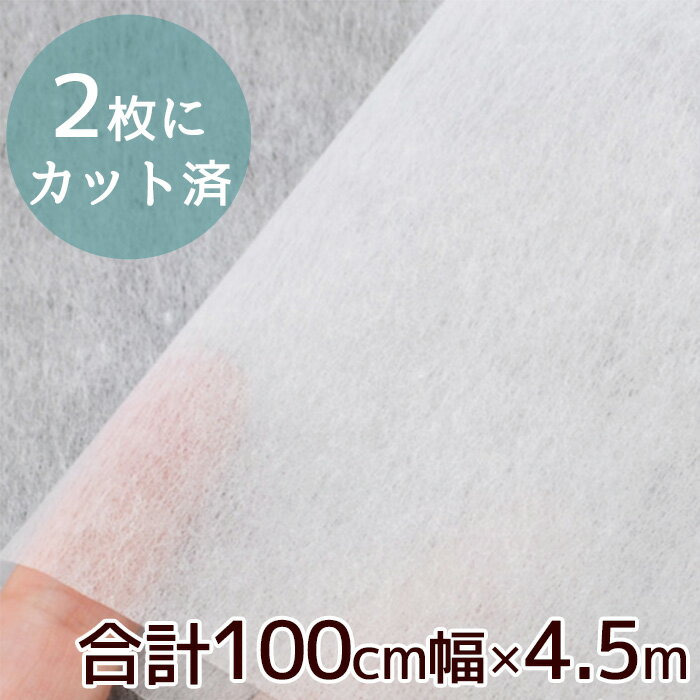 2枚に
カット済

合計100cm幅×4.5m